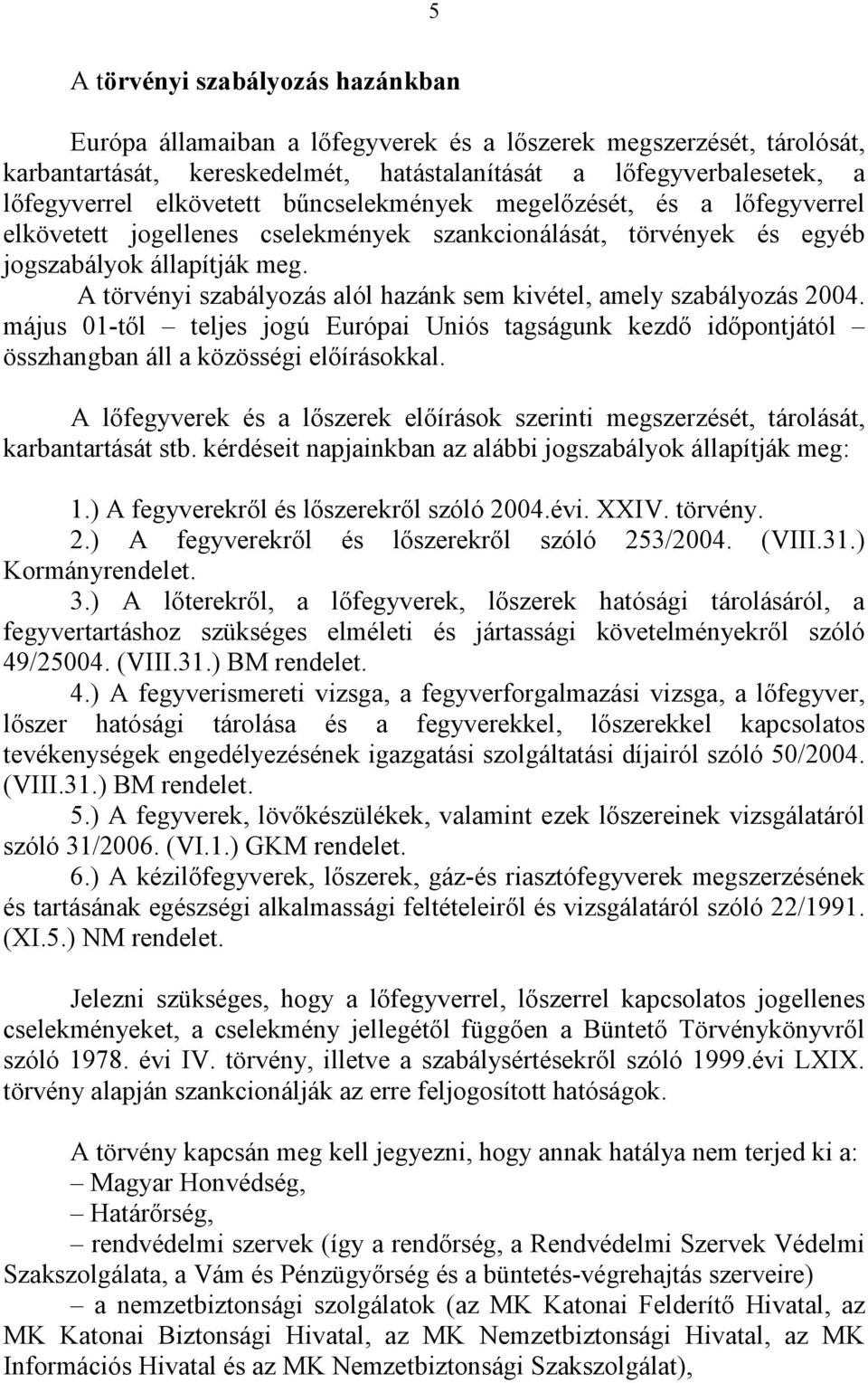 5

A törvényi szabályozás hazánkban

Európa államaiban a lőfegyverek és a lőszerek megszerzését, tárolósát, karbantartását, kereskedelmét, hatástalanítását a lőfegyverbalesetek, a lőfegyverrel elkövetett bűncselekmények megelőzését, és a lőfegyverrel elkövetett jogellenes cselekmények szankcionálását, törvények és egyéb jogszabályok állapítják meg.

A törvényi szabályozás alól hazánk sem kivétel, amely szabályozás 2004. május 01-től – teljes jogú Európai Uniós tagságunk kezdő időpontjától – összhangban áll a közösségi előírásokkal.

A lőfegyverek és a lőszerek előírások szerinti megszerzését, tárolását, karbantartását stb. kérdéseit napjainkban az alábbi jogszabályok állapítják meg:

1.) A fegyverekről és lőszerekről szóló 2004.évi. XXIV. törvény.
2.) A fegyverekről és lőszerekről szóló 253/2004. (VIII.31.) Kormányrendelet.
3.) A lőterekről, a lőfegyverek, lőszerek hatósági tárolásáról, a fegyvertartáshoz szükséges elméleti és jártassági követelményekről szóló 49/25004. (VIII.31.) BM rendelet.
4.) A fegyverismereti vizsga, a fegyverforgalmazási vizsga, a lőfegyver, lőszer hatósági tárolása és a fegyverekkel, lőszerekkel kapcsolatos tevékenységek engedélyezésének igazgatási szolgáltatási díjairól szóló 50/2004. (VIII.31.) BM rendelet.
5.) A fegyverek, lövőkészülékek, valamint ezek lőszereinek vizsgálatáról szóló 31/2006. (VI.1.) GKM rendelet.
6.) A kézilőfegyverek, lőszerek, gáz-és riasztófegyverek megszerzésének és tartásának egészségi alkalmassági feltételeiről és vizsgálatáról szóló 22/1991. (XI.5.) NM rendelet.

Jelezni szükséges, hogy a lőfegyverrel, lőszerrel kapcsolatos jogellenes cselekményeket, a cselekmény jellegétől függően a Büntető Törvénykönyvről szóló 1978. évi IV. törvény, illetve a szabálysértésekről szóló 1999.évi LXIX. törvény alapján szankcionálják az erre feljogosított hatóságok.

A törvény kapcsán meg kell jegyezni, hogy annak hatálya nem terjed ki a:
– Magyar Honvédség,
– Határőrség,
– rendvédelmi szervek (így a rendőrség, a Rendvédelmi Szervek Védelmi Szakszolgálata, a Vám és Pénzügyőrség és a büntetés-végrehajtás szerveire)
– a nemzetbiztonsági szolgálatok (az MK Katonai Felderítő Hivatal, az MK Katonai Biztonsági Hivatal, az MK Nemzetbiztonsági Hivatal, az MK Információs Hivatal és az MK Nemzetbiztonsági Szakszolgálat),